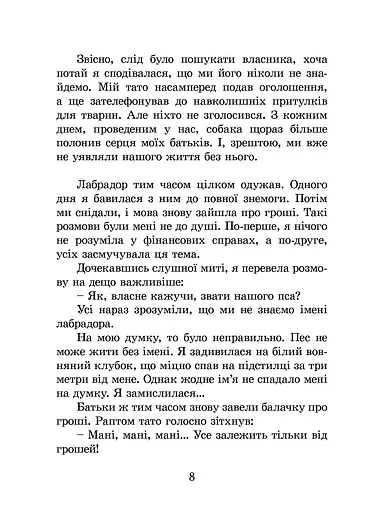 Звісно, слід було пошукати власника, хоча потай я сподівалася, що ми його ніколи не знайдемо. Мій тато насамперед подав оголошення, а ще зателефонував до навколишніх притулків для тварин. Але ніхто не зголосився. З кожним днем, проведеним у нас, собака щораз більше полонив серця моїх батьків. І, зрештою, ми вже не уявляли нашого життя без нього.

Лабрадор тим часом цілком одужав. Одного дня я бавилася з ним до повної знемоги. Потім ми снідали, і мова знову зайшла про гроші. Такі розмови були мені не до душі. По-перше, я нічого не розуміла у фінансових справах, а по-друге, усіх засмучувала ця тема.

Дочекавшись слушної миті, я перевела розмову на дещо важливіше:

– Як, власне кажучи, звати нашого пса?

Усі нараз зрозуміли, що ми не знаємо імені лабрадора.

На мою думку, то було неправильно. Пес не може жити без імені. Я задивилася на білий вовняний клубок, що міцно спав на підстилці за три метри від мене. Однак жодне ім'я не спадало мені на думку. Я замислилася...

Батьки ж тим часом знову завели балачку про гроші. Раптом тато голосно зітхнув:

– Мані, мані, мані... Усе залежить тільки від грошей!

8